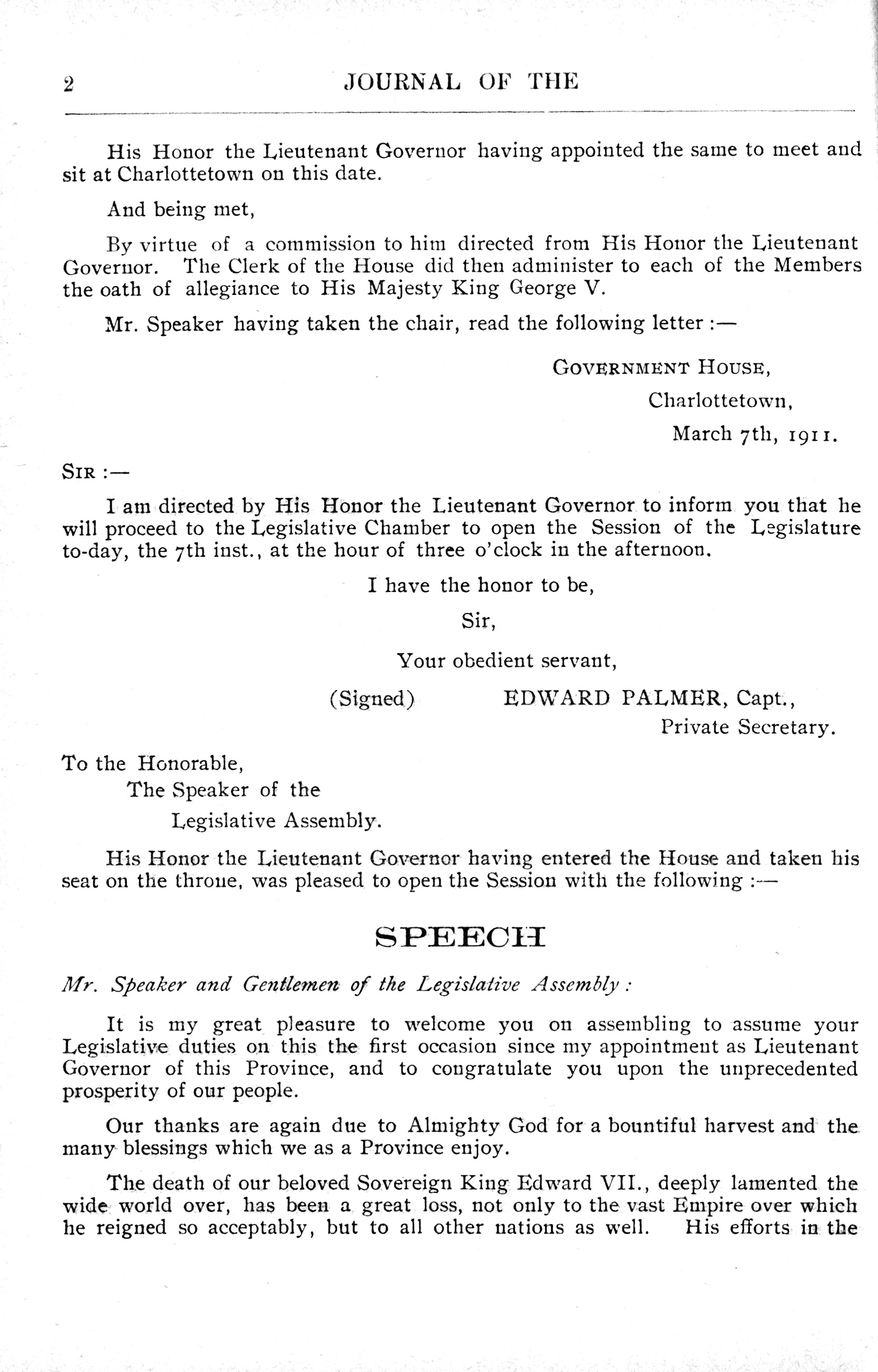 2 JOURNAL OF THE

His Honor the Lieutenant Governor having appointed the same to meet and sit at Charlottetown on this date.

And being met,

By virtue of a commission to him directed from His Honor the Lieutenant Governor. The Clerk of the House did then administer to each of the Members the oath of allegiance to His Majesty King George V.

Mr. Speaker having taken the chair, read the following letter :—

GOVERNMENT HOUSE,
Charlottetown,
March 7th, 1911.

SIR :—

I am directed by His Honor the Lieutenant Governor to inform you that he will proceed to the Legislative Chamber to open the Session of the Legislature to-day, the 7th inst., at the hour of three o'clock in the afternoon.

I have the honor to be,
Sir,
Your obedient servant,
(Signed) EDWARD PALMER, Capt.,
Private Secretary.

To the Honorable,
The Speaker of the
Legislative Assembly.

His Honor the Lieutenant Governor having entered the House and taken his seat on the throne, was pleased to open the Session with the following :—

SPEECH

Mr. Speaker and Gentlemen of the Legislative Assembly :

It is my great pleasure to welcome you on assembling to assume your Legislative duties on this the first occasion since my appointment as Lieutenant Governor of this Province, and to congratulate you upon the unprecedented prosperity of our people.

Our thanks are again due to Almighty God for a bountiful harvest and the many blessings which we as a Province enjoy.

The death of our beloved Sovereign King Edward VII., deeply lamented the wide world over, has been a great loss, not only to the vast Empire over which he reigned so acceptably, but to all other nations as well. His efforts in the